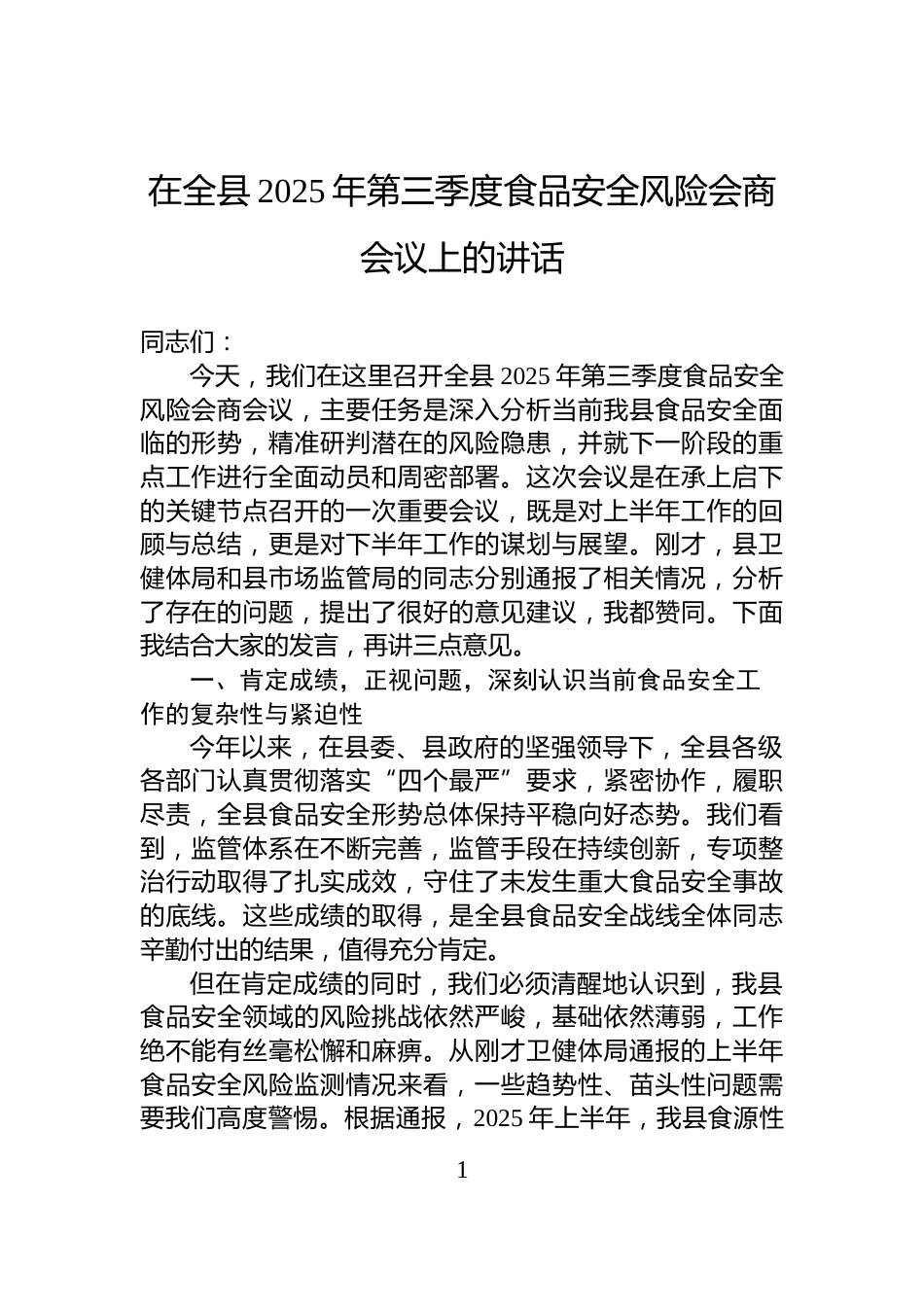 在全县 2025 年第三季度食品安全风险会商会议上的讲话

同志们：

今天，我们在这里召开全县 2025 年第三季度食品安全风险会商会议，主要任务是深入分析当前我县食品安全面临的形势，精准研判潜在的风险隐患，并就下一阶段的重点工作进行全面动员和周密部署。这次会议是在承上启下的关键节点召开的一次重要会议，既是对上半年工作的回顾与总结，更是对下半年工作的谋划与展望。刚才，县卫健体局和县市场监管局的同志分别通报了相关情况，分析了存在的问题，提出了很好的意见建议，我都赞同。下面我结合大家的发言，再讲三点意见。

一、肯定成绩，正视问题，深刻认识当前食品安全工作的复杂性与紧迫性

今年以来，在县委、县政府的坚强领导下，全县各级各部门认真贯彻落实“四个最严”要求，紧密协作，履职尽责，全县食品安全形势总体保持平稳向好态势。我们看到，监管体系在不断完善，监管手段在持续创新，专项整治行动取得了扎实成效，守住了未发生重大食品安全事故的底线。这些成绩的取得，是全县食品安全战线全体同志辛勤付出的结果，值得充分肯定。

但在肯定成绩的同时，我们必须清醒地认识到，我县食品安全领域的风险挑战依然严峻，基础依然薄弱，工作绝不能有丝毫松懈和麻痹。从刚才卫健体局通报的上半年食品安全风险监测情况来看，一些趋势性、苗头性问题需要我们高度警惕。根据通报，2025 年上半年，我县食源性

1